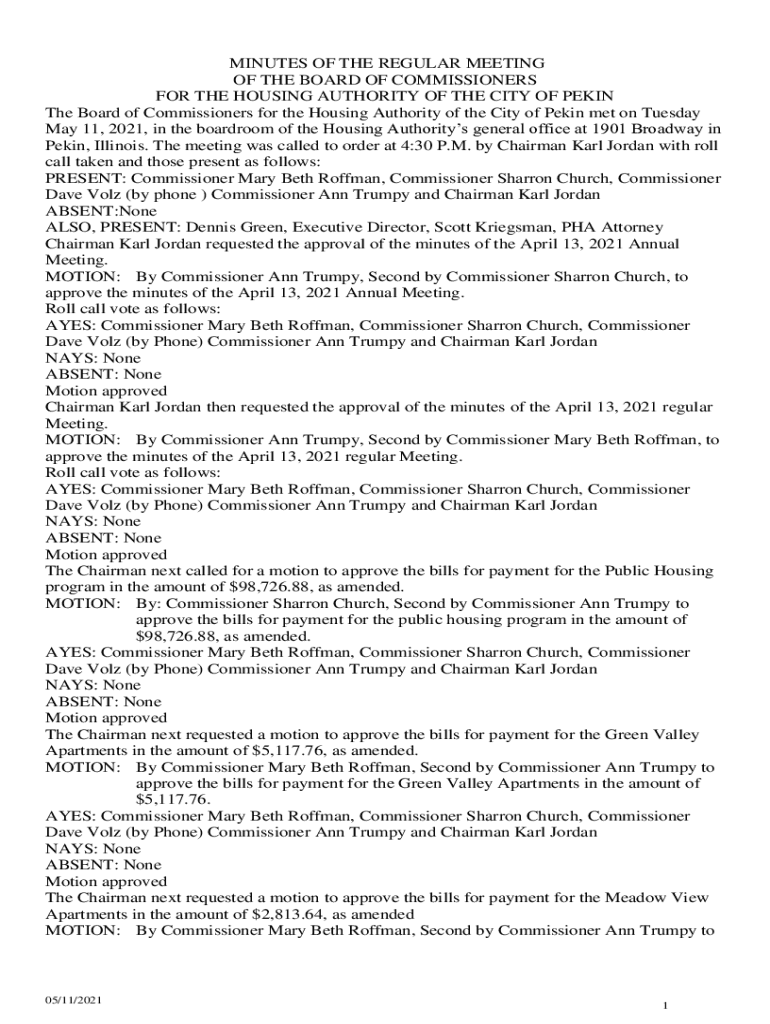 MINUTES OF THE REGULAR MEETING
OF THE BOARD OF COMMISSIONERS
FOR THE HOUSING AUTHORITY OF THE CITY OF PEKIN

The Board of Commissioners for the Housing Authority of the City of Pekin met on Tuesday May 11, 2021, in the boardroom of the Housing Authority's general office at 1901 Broadway in Pekin, Illinois. The meeting was called to order at 4:30 P.M. by Chairman Karl Jordan with roll call taken and those present as follows:
PRESENT: Commissioner Mary Beth Roffman, Commissioner Sharron Church, Commissioner Dave Volz (by phone ) Commissioner Ann Trumpy and Chairman Karl Jordan
ABSENT:None
ALSO, PRESENT: Dennis Green, Executive Director, Scott Kriegsman, PHA Attorney
Chairman Karl Jordan requested the approval of the minutes of the April 13, 2021 Annual Meeting.
MOTION: By Commissioner Ann Trumpy, Second by Commissioner Sharron Church, to approve the minutes of the April 13, 2021 Annual Meeting.
Roll call vote as follows:
AYES: Commissioner Mary Beth Roffman, Commissioner Sharron Church, Commissioner Dave Volz (by Phone) Commissioner Ann Trumpy and Chairman Karl Jordan
NAYS: None
ABSENT: None
Motion approved
Chairman Karl Jordan then requested the approval of the minutes of the April 13, 2021 regular Meeting.
MOTION: By Commissioner Ann Trumpy, Second by Commissioner Mary Beth Roffman, to approve the minutes of the April 13, 2021 regular Meeting.
Roll call vote as follows:
AYES: Commissioner Mary Beth Roffman, Commissioner Sharron Church, Commissioner Dave Volz (by Phone) Commissioner Ann Trumpy and Chairman Karl Jordan
NAYS: None
ABSENT: None
Motion approved
The Chairman next called for a motion to approve the bills for payment for the Public Housing program in the amount of $98,726.88, as amended.
MOTION: By: Commissioner Sharron Church, Second by Commissioner Ann Trumpy to approve the bills for payment for the public housing program in the amount of $98,726.88, as amended.
AYES: Commissioner Mary Beth Roffman, Commissioner Sharron Church, Commissioner Dave Volz (by Phone) Commissioner Ann Trumpy and Chairman Karl Jordan
NAYS: None
ABSENT: None
Motion approved
The Chairman next requested a motion to approve the bills for payment for the Green Valley Apartments in the amount of $5,117.76, as amended.
MOTION: By Commissioner Mary Beth Roffman, Second by Commissioner Ann Trumpy to approve the bills for payment for the Green Valley Apartments in the amount of $5,117.76.
AYES: Commissioner Mary Beth Roffman, Commissioner Sharron Church, Commissioner Dave Volz (by Phone) Commissioner Ann Trumpy and Chairman Karl Jordan
NAYS: None
ABSENT: None
Motion approved
The Chairman next requested a motion to approve the bills for payment for the Meadow View Apartments in the amount of $2,813.64, as amended
MOTION: By Commissioner Mary Beth Roffman, Second by Commissioner Ann Trumpy to

05/11/2021
1